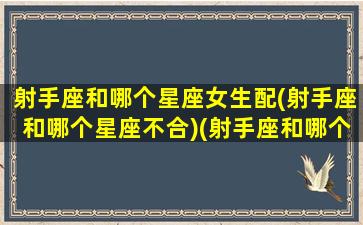 射手座和哪个星座女生配(射手座和哪个星座不合)(射手座和哪个